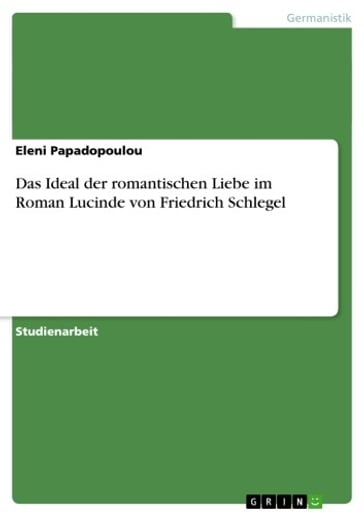 Germanistik

Eleni Papadopoulou

Das Ideal der romantischen Liebe im Roman Lucinde von Friedrich Schlegel

Studienarbeit

GRIN